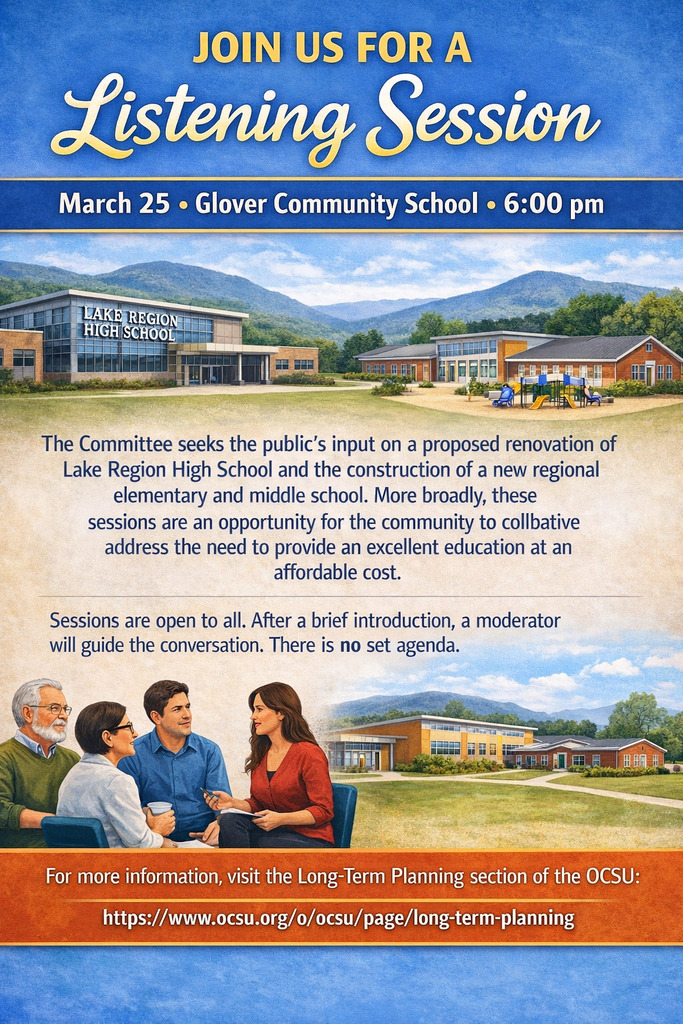 JOIN US FOR A

Listening Session

March 25 • Glover Community School • 6:00 pm

LAKE REGION HIGH SCHOOL

The Committee seeks the public's input on a proposed renovation of Lake Region High School and the construction of a new regional elementary and middle school. More broadly, these sessions are an opportunity for the community to collbative address the need to provide an excellent education at an affordable cost.

Sessions are open to all. After a brief introduction, a moderator will guide the conversation. There is no set agenda.

For more information, visit the Long-Term Planning section of the OCSU:

https://www.ocsu.org/o/ocsu/page/long-term-planning